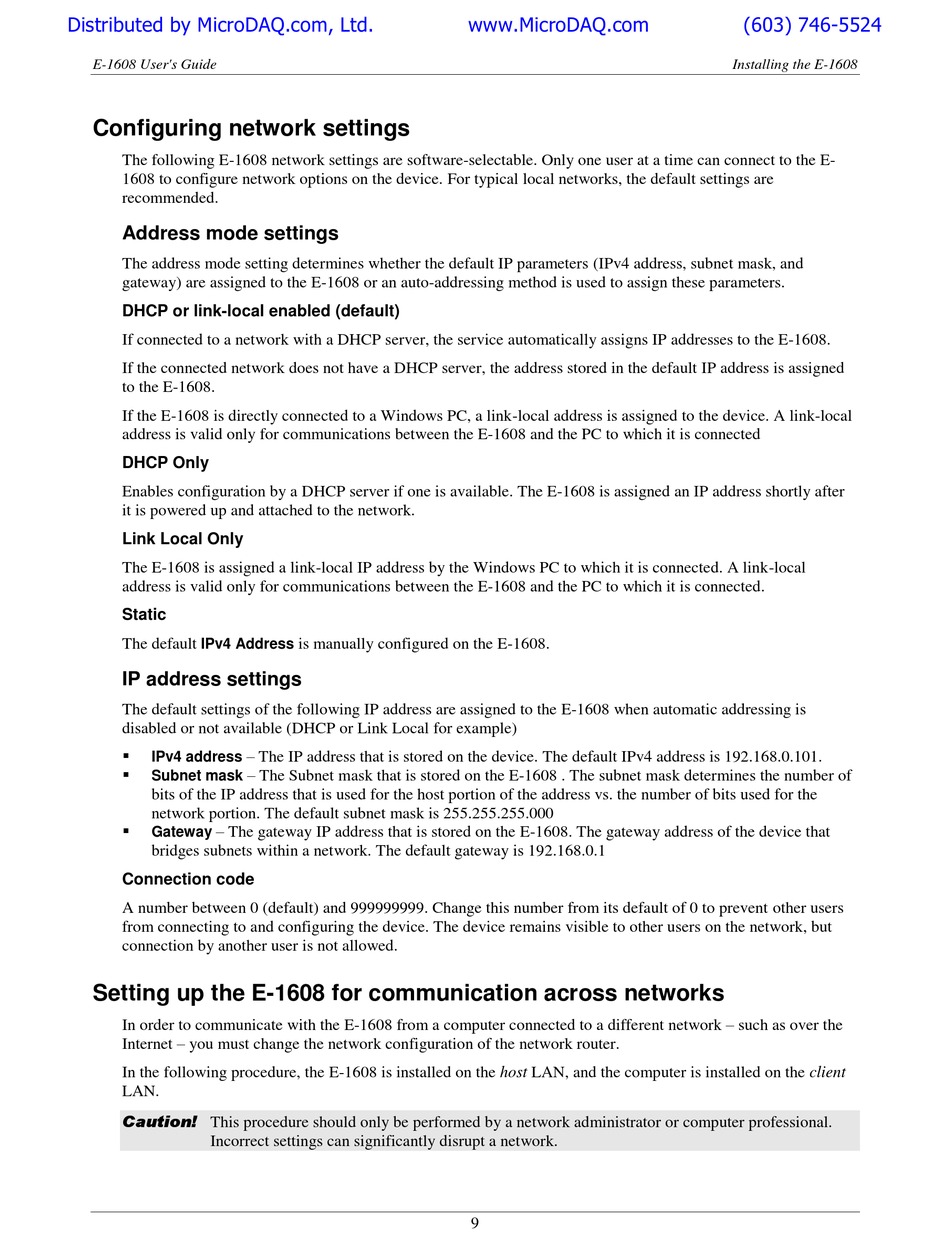 Distributed by MicroDAQ.com, Ltd. www.MicroDAQ.com (603) 746-5524

E-1608 User's Guide Installing the E-1608

Configuring network settings

The following E-1608 network settings are software-selectable. Only one user at a time can connect to the E-1608 to configure network options on the device. For typical local networks, the default settings are recommended.

Address mode settings

The address mode setting determines whether the default IP parameters (IPv4 address, subnet mask, and gateway) are assigned to the E-1608 or an auto-addressing method is used to assign these parameters.

DHCP or link-local enabled (default)

If connected to a network with a DHCP server, the service automatically assigns IP addresses to the E-1608.

If the connected network does not have a DHCP server, the address stored in the default IP address is assigned to the E-1608.

If the E-1608 is directly connected to a Windows PC, a link-local address is assigned to the device. A link-local address is valid only for communications between the E-1608 and the PC to which it is connected

DHCP Only

Enables configuration by a DHCP server if one is available. The E-1608 is assigned an IP address shortly after it is powered up and attached to the network.

Link Local Only

The E-1608 is assigned a link-local IP address by the Windows PC to which it is connected. A link-local address is valid only for communications between the E-1608 and the PC to which it is connected.

Static

The default IPv4 Address is manually configured on the E-1608.

IP address settings

The default settings of the following IP address are assigned to the E-1608 when automatic addressing is disabled or not available (DHCP or Link Local for example)

▪ IPv4 address – The IP address that is stored on the device. The default IPv4 address is 192.168.0.101.
▪ Subnet mask – The Subnet mask that is stored on the E-1608 . The subnet mask determines the number of bits of the IP address that is used for the host portion of the address vs. the number of bits used for the network portion. The default subnet mask is 255.255.255.000
▪ Gateway – The gateway IP address that is stored on the E-1608. The gateway address of the device that bridges subnets within a network. The default gateway is 192.168.0.1

Connection code

A number between 0 (default) and 999999999. Change this number from its default of 0 to prevent other users from connecting to and configuring the device. The device remains visible to other users on the network, but connection by another user is not allowed.

Setting up the E-1608 for communication across networks

In order to communicate with the E-1608 from a computer connected to a different network – such as over the Internet – you must change the network configuration of the network router.

In the following procedure, the E-1608 is installed on the host LAN, and the computer is installed on the client LAN.

Caution! This procedure should only be performed by a network administrator or computer professional. Incorrect settings can significantly disrupt a network.

9